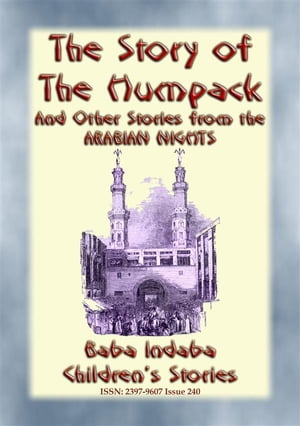 The Story of The Humpack
And Other Stories from the ARABIAN NIGHTS

Baba Indaba Children's Stories
ISSN: 2397-9607 Issue 240